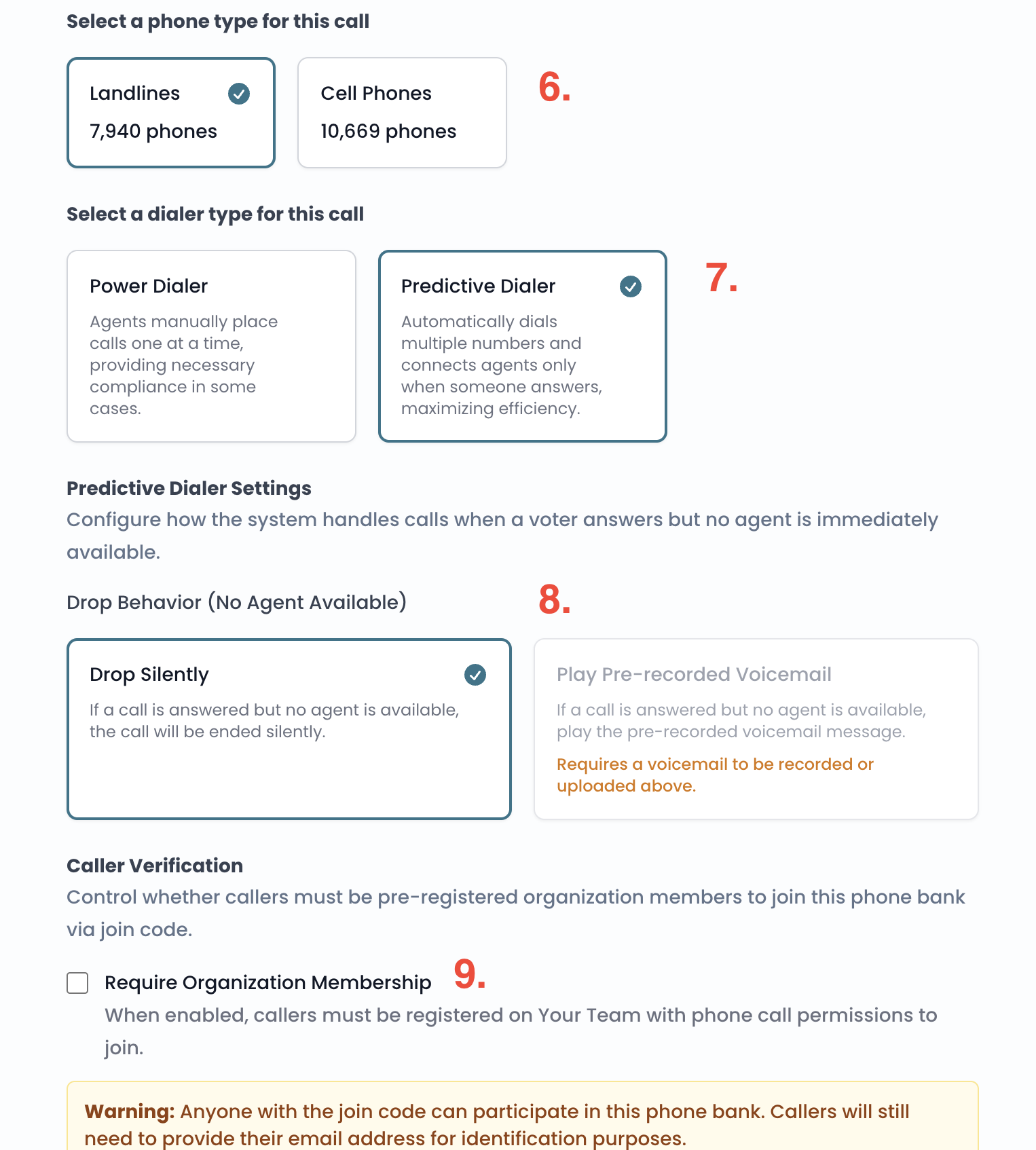 Select a phone type for this call

Landlines
7,940 phones

Cell Phones
10,669 phones

6.

Select a dialer type for this call

Power Dialer
Agents manually place calls one at a time, providing necessary compliance in some cases.

Predictive Dialer
Automatically dials multiple numbers and connects agents only when someone answers, maximizing efficiency.

7.

Predictive Dialer Settings
Configure how the system handles calls when a voter answers but no agent is immediately available.

Drop Behavior (No Agent Available)

8.

Drop Silently
If a call is answered but no agent is available, the call will be ended silently.

Play Pre-recorded Voicemail
If a call is answered but no agent is available, play the pre-recorded voicemail message.
Requires a voicemail to be recorded or uploaded above.

Caller Verification
Control whether callers must be pre-registered organization members to join this phone bank via join code.

Require Organization Membership

9.

When enabled, callers must be registered on Your Team with phone call permissions to join.

Warning: Anyone with the join code can participate in this phone bank. Callers will still need to provide their email address for identification purposes.